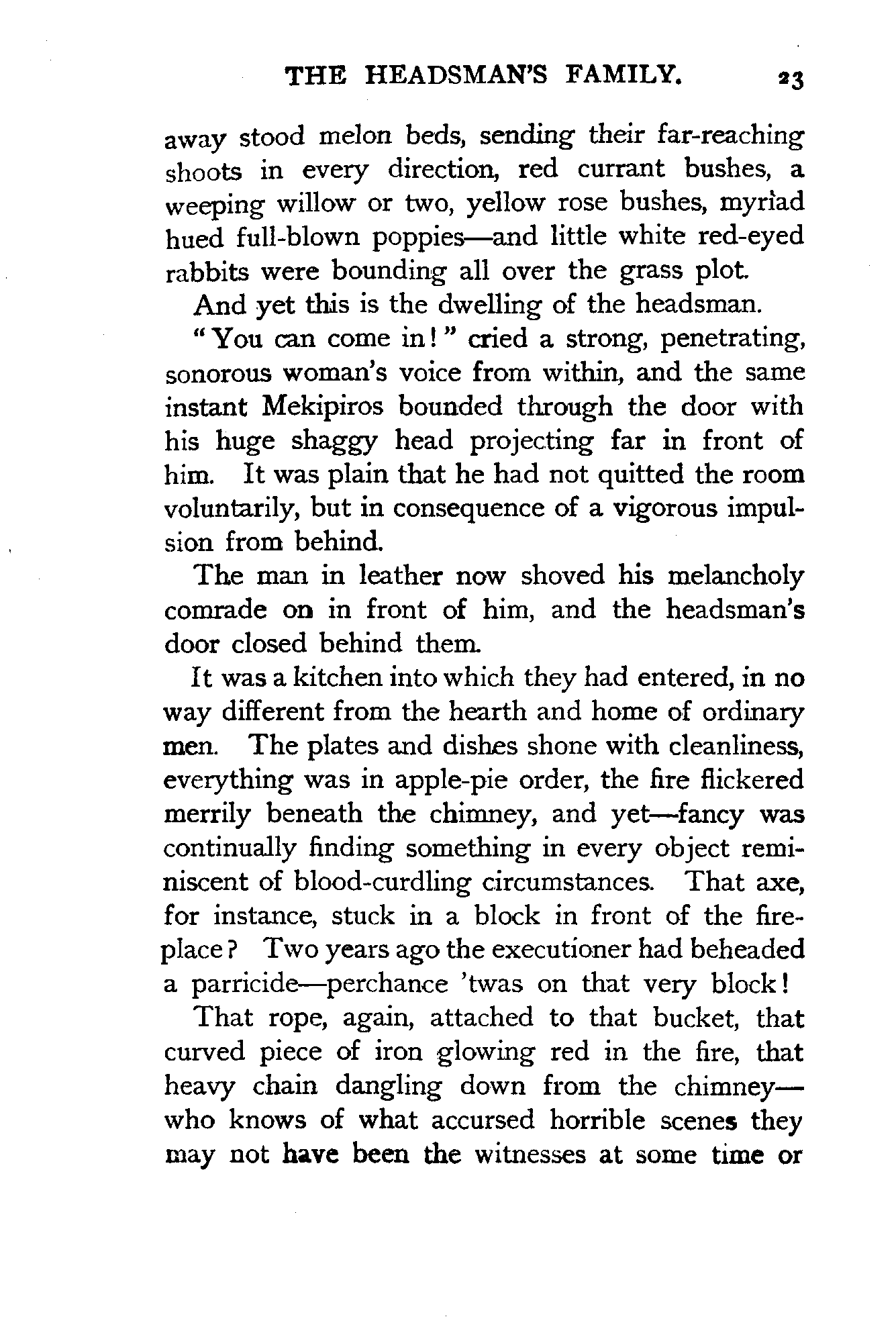 THE HEADSMAN'S FAMILY. 23

away stood melon beds, sending their far-reaching shoots in every direction, red currant bushes, a weeping willow or two, yellow rose bushes, myriad hued full-blown poppies—and little white red-eyed rabbits were bounding all over the grass plot.

And yet this is the dwelling of the headsman.

"You can come in!" cried a strong, penetrating, sonorous woman's voice from within, and the same instant Mekipiros bounded through the door with his huge shaggy head projecting far in front of him. It was plain that he had not quitted the room voluntarily, but in consequence of a vigorous impulsion from behind.

The man in leather now shoved his melancholy comrade on in front of him, and the headsman's door closed behind them.

It was a kitchen into which they had entered, in no way different from the hearth and home of ordinary men. The plates and dishes shone with cleanliness, everything was in apple-pie order, the fire flickered merrily beneath the chimney, and yet—fancy was continually finding something in every object reminiscent of blood-curdling circumstances. That axe, for instance, stuck in a block in front of the fireplace? Two years ago the executioner had beheaded a parricide—perchance 'twas on that very block!

That rope, again, attached to that bucket, that curved piece of iron glowing red in the fire, that heavy chain dangling down from the chimney—who knows of what accursed horrible scenes they may not have been the witnesses at some time or